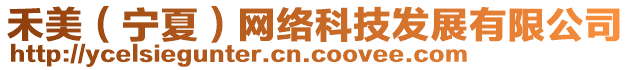 禾美（宁夏）网络科技发展有限公司
http://ycelsiegunter.cn.coovee.com